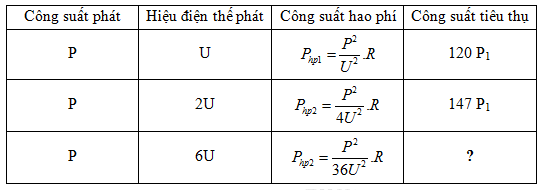 | Công suất phát | Hiệu điện thế phát | Công suất hao phí | Công suất tiêu thụ |
|---|---|---|---|
| P | U | $P_{hp1} = \frac{P^2}{U^2}.R$ | 120 $P_1$ |
| P | 2U | $P_{hp2} = \frac{P^2}{4U^2}.R$ | 147 $P_1$ |
| P | 6U | $P_{hp2} = \frac{P^2}{36U^2}.R$ | ? |